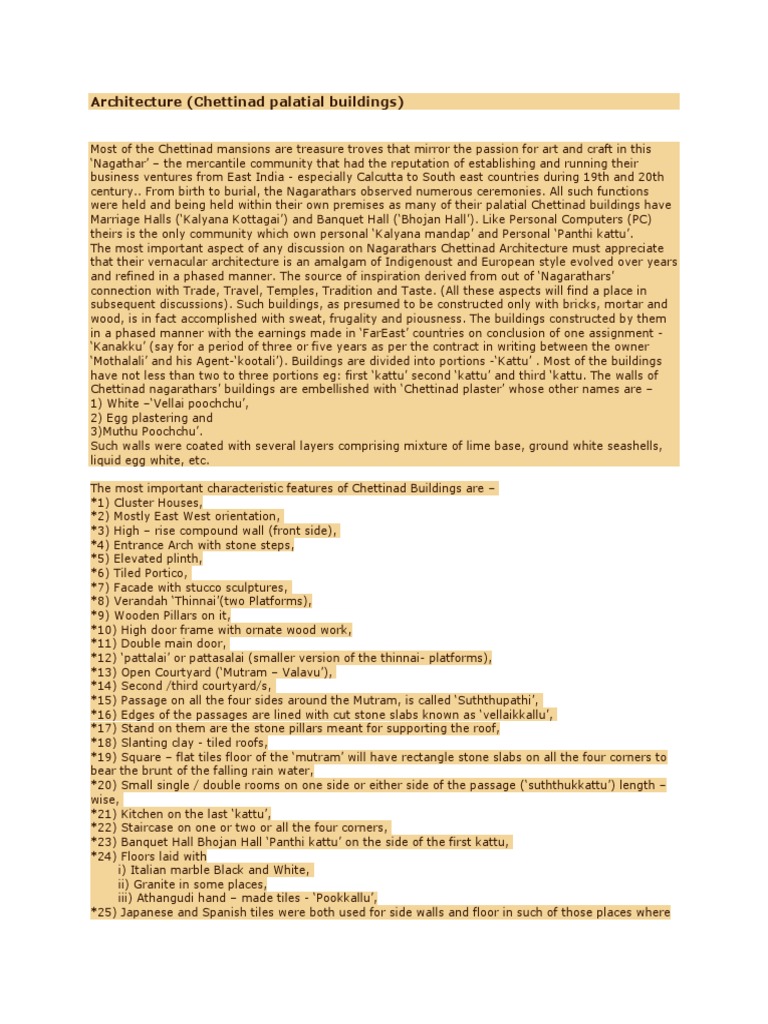 Architecture (Chettinad palatial buildings)

Most of the Chettinad mansions are treasure troves that mirror the passion for art and craft in this 'Nagathar' – the mercantile community that had the reputation of establishing and running their business ventures from East India - especially Calcutta to South east countries during 19th and 20th century.. From birth to burial, the Nagarathars observed numerous ceremonies. All such functions were held and being held within their own premises as many of their palatial Chettinad buildings have Marriage Halls ('Kalyana Kottagai') and Banquet Hall ('Bhojan Hall'). Like Personal Computers (PC) theirs is the only community which own personal 'Kalyana mandap' and Personal 'Panthi kattu'.
The most important aspect of any discussion on Nagarathars Chettinad Architecture must appreciate that their vernacular architecture is an amalgam of Indigenoust and European style evolved over years and refined in a phased manner. The source of inspiration derived from out of 'Nagarathars' connection with Trade, Travel, Temples, Tradition and Taste. (All these aspects will find a place in subsequent discussions). Such buildings, as presumed to be constructed only with bricks, mortar and wood, is in fact accomplished with sweat, frugality and piousness. The buildings constructed by them in a phased manner with the earnings made in 'FarEast' countries on conclusion of one assignment - 'Kanakku' (say for a period of three or five years as per the contract in writing between the owner 'Mothalali' and his Agent-'kootali'). Buildings are divided into portions -'Kattu' . Most of the buildings have not less than two to three portions eg: first 'kattu' second 'kattu' and third 'kattu. The walls of Chettinad nagarathars' buildings are embellished with 'Chettinad plaster' whose other names are –
1) White –'Vellai poochchu',
2) Egg plastering and
3)Muthu Poochchu'.
Such walls were coated with several layers comprising mixture of lime base, ground white seashells, liquid egg white, etc.

The most important characteristic features of Chettinad Buildings are –
*1) Cluster Houses,
*2) Mostly East West orientation,
*3) High – rise compound wall (front side),
*4) Entrance Arch with stone steps,
*5) Elevated plinth,
*6) Tiled Portico,
*7) Facade with stucco sculptures,
*8) Verandah 'Thinnai'(two Platforms),
*9) Wooden Pillars on it,
*10) High door frame with ornate wood work,
*11) Double main door,
*12) 'pattalai' or pattasalai (smaller version of the thinnai- platforms),
*13) Open Courtyard ('Mutram – Valavu'),
*14) Second /third courtyard/s,
*15) Passage on all the four sides around the Mutram, is called 'Suththupathi',
*16) Edges of the passages are lined with cut stone slabs known as 'vellaikkallu',
*17) Stand on them are the stone pillars meant for supporting the roof,
*18) Slanting clay - tiled roofs,
*19) Square – flat tiles floor of the 'mutram' will have rectangle stone slabs on all the four corners to bear the brunt of the falling rain water,
*20) Small single / double rooms on one side or either side of the passage ('suththukkattu') length – wise,
*21) Kitchen on the last 'kattu',
*22) Staircase on one or two or all the four corners,
*23) Banquet Hall Bhojan Hall 'Panthi kattu' on the side of the first kattu,
*24) Floors laid with
i) Italian marble Black and White,
ii) Granite in some places,
iii) Athangudi hand – made tiles - 'Pookkallu',
*25) Japanese and Spanish tiles were both used for side walls and floor in such of those places where